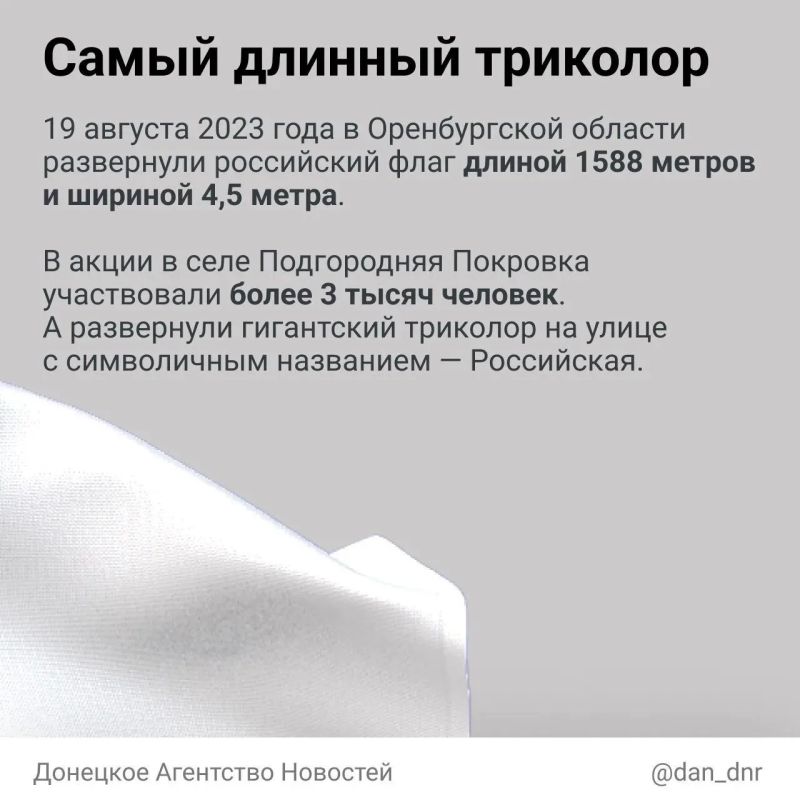 Самый длинный триколор

19 августа 2023 года в Оренбургской области развернули российский флаг длиной 1588 метров и шириной 4,5 метра.

В акции в селе Подгородняя Покровка участвовали более 3 тысяч человек. А развернули гигантский триколор на улице с символичным названием — Российская.

Донецкое Агентство Новостей

@dan_dnr